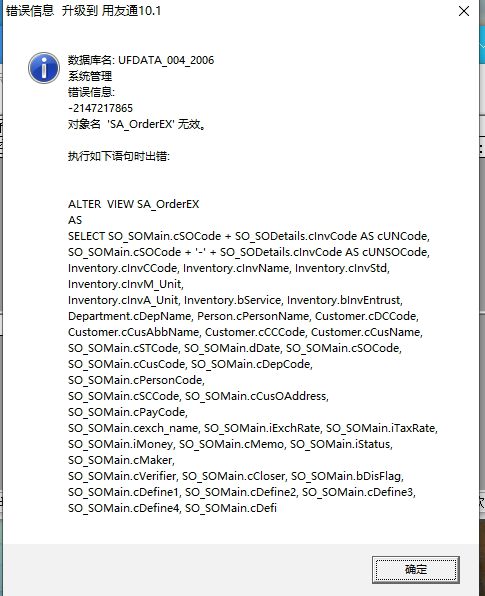 错误信息 升级到 用友通10.1

数据库名: UFDATA_004_2006
系统管理
错误信息:
-2147217865
对象名 'SA_OrderEX' 无效。

执行如下语句时出错:

ALTER VIEW SA_OrderEX
AS
SELECT SO_SOMain.cSOCode + SO_SODetails.cInvCode AS cUNCode, SO_SOMain.cSOCode + '-' + SO_SODetails.cInvCode AS cUNSOCode, Inventory.cInvCCode, Inventory.cInvName, Inventory.cInvStd, Inventory.cInvM_Unit,
Inventory.cInvA_Unit, Inventory.bService, Inventory.bInvEntrust, Department.cDepName, Person.cPersonName, Customer.cDCCode, Customer.cCusAbbName, Customer.cCCCode, Customer.cCusName, SO_SOMain.cSTCode, SO_SOMain.dDate, SO_SOMain.cSOCode, SO_SOMain.cCusCode, SO_SOMain.cDepCode, SO_SOMain.cPersonCode,
SO_SOMain.cSCCode, SO_SOMain.cCusOAddress, SO_SOMain.cPayCode,
SO_SOMain.cexch_name, SO_SOMain.iExchRate, SO_SOMain.iTaxRate, SO_SOMain.iMoney, SO_SOMain.cMemo, SO_SOMain.iStatus, SO_SOMain.cMaker,
SO_SOMain.cVerifier, SO_SOMain.cCloser, SO_SOMain.bDisFlag, SO_SOMain.cDefine1, SO_SOMain.cDefine2, SO_SOMain.cDefine3, SO_SOMain.cDefine4, SO_SOMain.cDefi

确定